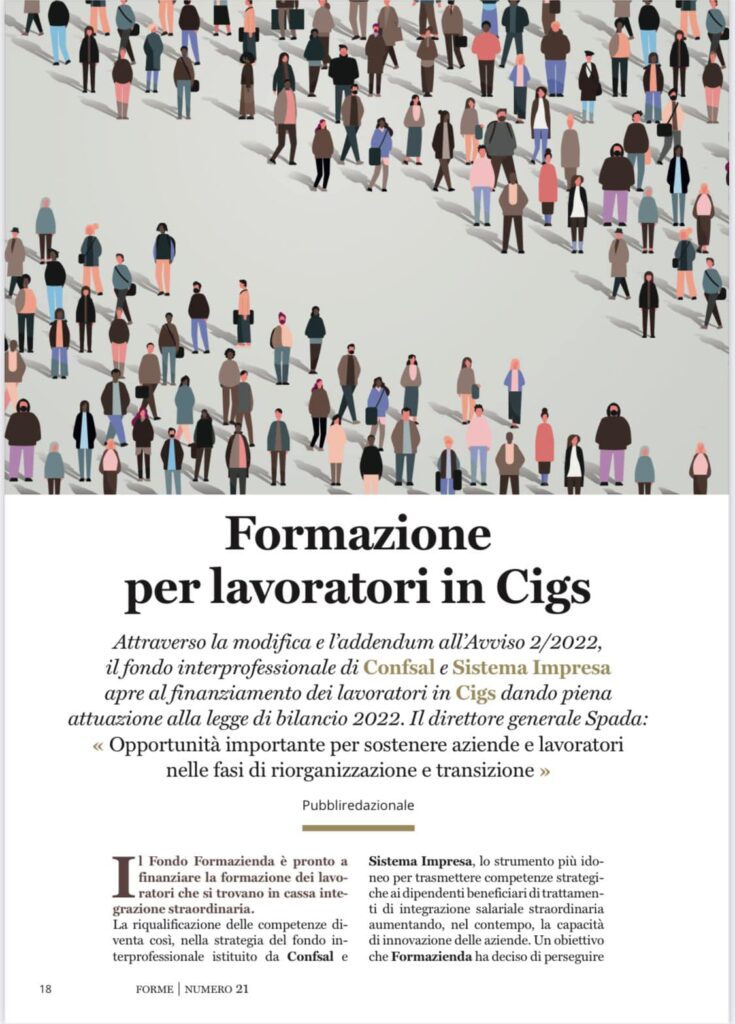 Formazione per lavoratori in Cigs

Attraverso la modifica e l'addendum all'Avviso 2/2022, il fondo interprofessionale di Confsal e Sistema Impresa apre al finanziamento dei lavoratori in Cigs dando piena attuazione alla legge di bilancio 2022. Il direttore generale Spada: « Opportunità importante per sostenere aziende e lavoratori nelle fasi di riorganizzazione e transizione »

Pubbliredazionale

Il Fondo Formazienda è pronto a finanziare la formazione dei lavoratori che si trovano in cassa integrazione straordinaria.
La riqualificazione delle competenze diventa così, nella strategia del fondo interprofessionale istituito da Confsal e Sistema Impresa, lo strumento più idoneo per trasmettere competenze strategiche ai dipendenti beneficiari di trattamenti di integrazione salariale straordinaria aumentando, nel contempo, la capacità di innovazione delle aziende. Un obiettivo che Formazienda ha deciso di perseguire

18 FORME | NUMERO 21